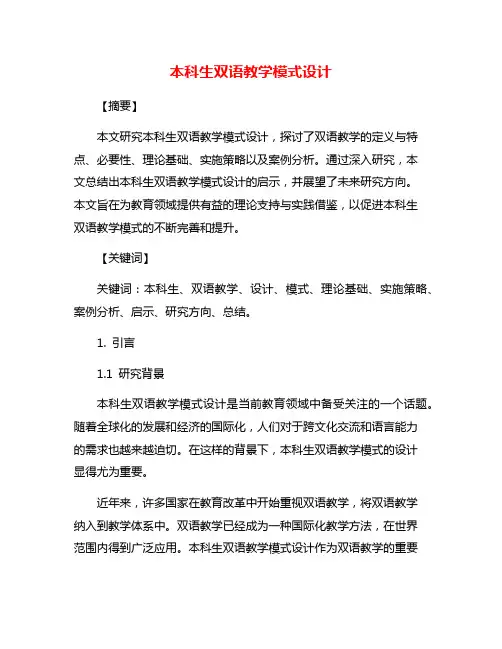 本科生双语教学模式设计

【摘要】

本文研究本科生双语教学模式设计，探讨了双语教学的定义与特点、必要性、理论基础、实施策略以及案例分析。通过深入研究，本文总结出本科生双语教学模式设计的启示，并展望了未来研究方向。本文旨在为教育领域提供有益的理论支持与实践借鉴，以促进本科生双语教学模式的不断完善和提升。

【关键词】

关键词：本科生、双语教学、设计、模式、理论基础、实施策略、案例分析、启示、研究方向、总结。

1. 引言

1.1 研究背景

本科生双语教学模式设计是当前教育领域中备受关注的一个话题。随着全球化的发展和经济的国际化，人们对于跨文化交流和语言能力的需求也越来越迫切。在这样的背景下，本科生双语教学模式的设计显得尤为重要。

近年来，许多国家在教育改革中开始重视双语教学，将双语教学纳入到教学体系中。双语教学已经成为一种国际化教学方法，在世界范围内得到广泛应用。本科生双语教学模式设计作为双语教学的重要